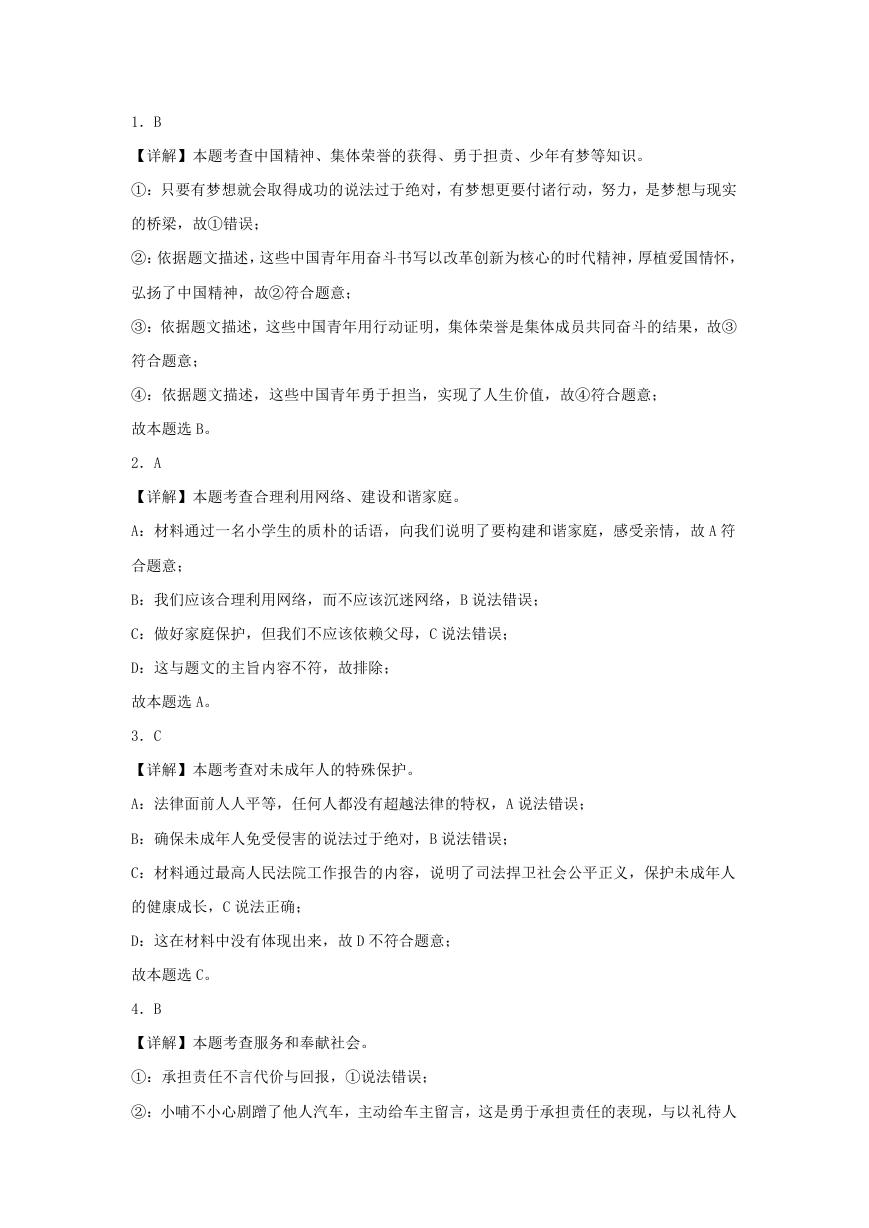 1．B

【详解】本题考查中国精神、集体荣誉的获得、勇于担责、少年有梦等知识。

①：只要有梦想就会取得成功的说法过于绝对，有梦想更要付诸行动，努力，是梦想与现实的桥梁，故①错误；

②：依据题文描述，这些中国青年用奋斗书写以改革创新为核心的时代精神，厚植爱国情怀，弘扬了中国精神，故②符合题意；

③：依据题文描述，这些中国青年用行动证明，集体荣誉是集体成员共同奋斗的结果，故③符合题意；

④：依据题文描述，这些中国青年勇于担当，实现了人生价值，故④符合题意；

故本题选 B。

2．A

【详解】本题考查合理利用网络、建设和谐家庭。

A：材料通过一名小学生的质朴的话语，向我们说明了要构建和谐家庭，感受亲情，故 A 符合题意；

B：我们应该合理利用网络，而不应该沉迷网络，B 说法错误；

C：做好家庭保护，但我们不应该依赖父母，C 说法错误；

D：这与题文的主旨内容不符，故排除；

故本题选 A。

3．C

【详解】本题考查对未成年人的特殊保护。

A：法律面前人人平等，任何人都没有超越法律的特权，A 说法错误；

B：确保未成年人免受侵害的说法过于绝对，B 说法错误；

C：材料通过最高人民法院工作报告的内容，说明了司法捍卫社会公平正义，保护未成年人的健康成长，C 说法正确；

D：这在材料中没有体现出来，故 D 不符合题意；

故本题选 C。

4．B

【详解】本题考查服务和奉献社会。

①：承担责任不言代价与回报，①说法错误；

②：小哺不小心剐蹭了他人汽车，主动给车主留言，这是勇于承担责任的表现，与以礼待人